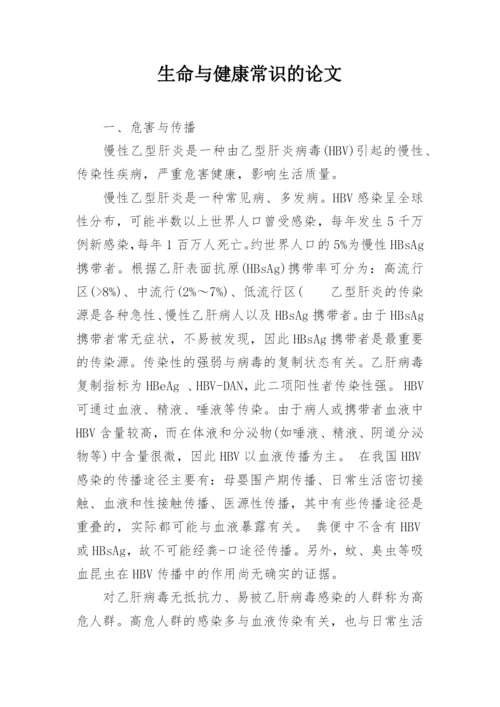 生命与健康常识的论文

一、危害与传播

慢性乙型肝炎是一种由乙型肝炎病毒(HBV)引起的慢性、传染性疾病，严重危害健康，影响生活质量。

慢性乙型肝炎是一种常见病、多发病。HBV 感染呈全球性分布，可能半数以上世界人口曾受感染，每年发生 5 千万例新感染，每年 1 百万人死亡。约世界人口的 5%为慢性 HBsAg 携带者。根据乙肝表面抗原(HBsAg)携带率可分为：高流行区(>8%)、中流行(2%～7%)、低流行区(　　乙型肝炎的传染源是各种急性、慢性乙肝病人以及 HBsAg 携带者。由于 HBsAg 携带者常无症状，不易被发现，因此 HBsAg 携带者是最重要的传染源。传染性的强弱与病毒的复制状态有关。乙肝病毒复制指标为 HBeAg 、HBV-DAN，此二项阳性者传染性强。 HBV 可通过血液、精液、唾液等传染。由于病人或携带者血液中 HBV 含量较高，而在体液和分泌物(如唾液、精液、阴道分泌物等)中含量很微，因此 HBV 以血液传播为主。 在我国 HBV 感染的传播途径主要有：母婴围产期传播、日常生活密切接触、血液和性接触传播、医源性传播，其中有些传播途径是重叠的，实际都可能与血液暴露有关。 粪便中不含有 HBV 或 HBsAg，故不可能经粪-口途径传播。另外，蚊、臭虫等吸血昆虫在 HBV 传播中的作用尚无确实的证据。

对乙肝病毒无抵抗力、易被乙肝病毒感染的人群称为高危人群。高危人群的感染多与血液传染有关，也与日常生活